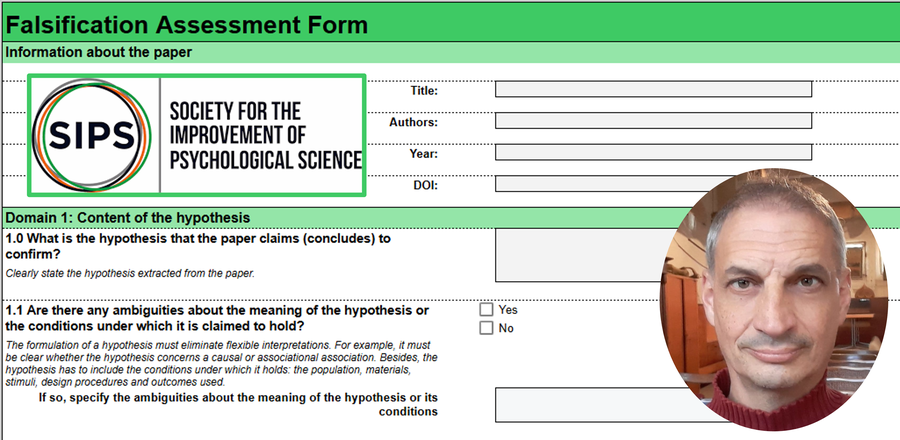 Falsification Assessment Form

Information about the paper

SIPS

SOCIETY FOR THE IMPROVEMENT OF PSYCHOLOGICAL SCIENCE

Title:

Authors:

Year:

DOI:

Domain 1: Content of the hypothesis

1.0 What is the hypothesis that the paper claims (concludes) to confirm?

Clearly state the hypothesis extracted from the paper.

1.1 Are there any ambiguities about the meaning of the hypothesis or the conditions under which it is claimed to hold?

Yes

No

The formulation of a hypothesis must eliminate flexible interpretations. For example, it must be clear whether the hypothesis concerns a causal or associational association. Besides, the hypothesis has to include the conditions under which it holds: the population, materials, stimuli, design procedures and outcomes used.

If so, specify the ambiguities about the meaning of the hypothesis or its conditions